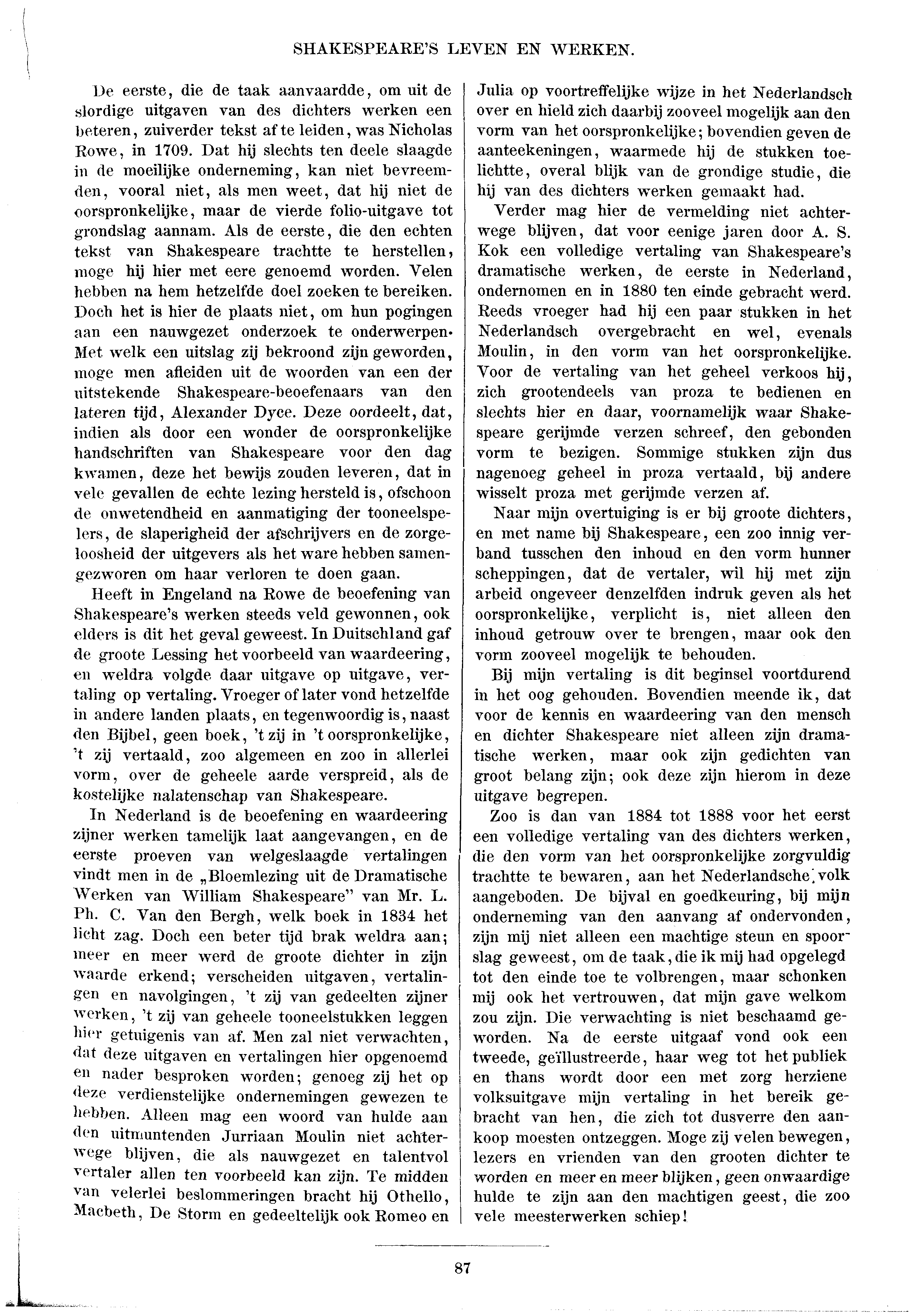 SHAKESPEARE'S LEVEN EN WERKEN.

De eerste, die de taak aanvaardde, om uit de slordige uitgaven van des dichters werken een beteren, zuiverder tekst af te leiden, was Nicholas Rowe, in 1709. Dat hij slechts ten deele slaagde in de moeilijke onderneming, kan niet bevreemden, vooral niet, als men weet, dat hij niet de oorspronkelijke, maar de vierde folio-uitgave tot grondslag aannam. Als de eerste, die den echten tekst van Shakespeare trachtte te herstellen, moge hij hier met eere genoemd worden. Velen hebben na hem hetzelfde doel zoeken te bereiken. Doch het is hier de plaats niet, om hun pogingen aan een nauwgezet onderzoek te onderwerpen. Met welk een uitslag zij bekroond zijn geworden, moge men afleiden uit de woorden van een der uitstekende Shakespeare-beoefenaars van den lateren tijd, Alexander Dyce. Deze oordeelt, dat, indien als door een wonder de oorspronkelijke handschriften van Shakespeare voor den dag kwamen, deze het bewijs zouden leveren, dat in vele gevallen de echte lezing hersteld is, ofschoon de onwetendheid en aanmatiging der tooneelspelers, de slaperigheid der afschrijvers en de zorgeloosheid der uitgevers als het ware hebben samengezworen om haar verloren te doen gaan.

Heeft in Engeland na Rowe de beoefening van Shakespeare's werken steeds veld gewonnen, ook elders is dit het geval geweest. In Duitschland gaf de groote Lessing het voorbeeld van waardeering, en weldra volgde daar uitgave op uitgave, vertaling op vertaling. Vroeger of later vond hetzelfde in andere landen plaats, en tegenwoordig is, naast den Bijbel, geen boek, 't zij in 't oorspronkelijke, 't zij vertaald, zoo algemeen en zoo in allerlei vorm, over de geheele aarde verspreid, als de kostelijke nalatenschap van Shakespeare.

In Nederland is de beoefening en waardeering zijner werken tamelijk laat aangevangen, en de eerste proeven van welgeslaagde vertalingen vindt men in de „Bloemlezing uit de Dramatische Werken van William Shakespeare" van Mr. L. Ph. C. Van den Bergh, welk boek in 1834 het licht zag. Doch een beter tijd brak weldra aan; meer en meer werd de groote dichter in zijn waarde erkend; verscheiden uitgaven, vertalingen en navolgingen, 't zij van gedeelten zijner werken, 't zij van geheele tooneelstukken leggen hier getuigenis van af. Men zal niet verwachten, dat deze uitgaven en vertalingen hier opgenoemd en nader besproken worden; genoeg zij het op deze verdienstelijke ondernemingen gewezen te hebben. Alleen mag een woord van hulde aan den uitmuntenden Jurriaan Moulin niet achterwege blijven, die als nauwgezet en talentvol vertaler allen ten voorbeeld kan zijn. Te midden van velerlei beslommeringen bracht hij Othello, Macbeth, De Storm en gedeeltelijk ook Romeo en Julia op voortreffelijke wijze in het Nederlandsch over en hield zich daarbij zooveel mogelijk aan den vorm van het oorspronkelijke; bovendien geven de aanteekeningen, waarmede hij de stukken toelichtte, overal blijk van de grondige studie, die hij van des dichters werken gemaakt had.

Verder mag hier de vermelding niet achterwege blijven, dat voor eenige jaren door A. S. Kok een volledige vertaling van Shakespeare's dramatische werken, de eerste in Nederland, ondernomen en in 1880 ten einde gebracht werd. Reeds vroeger had hij een paar stukken in het Nederlandsch overgebracht en wel, evenals Moulin, in den vorm van het oorspronkelijke. Voor de vertaling van het geheel verkoos hij, zich grootendeels van proza te bedienen en slechts hier en daar, voornamelijk waar Shakespeare gerijmde verzen schreef, den gebonden vorm te bezigen. Sommige stukken zijn dus nagenoeg geheel in proza vertaald, bij andere wisselt proza met gerijmde verzen af.

Naar mijn overtuiging is er bij groote dichters, en met name bij Shakespeare, een zoo innig verband tusschen den inhoud en den vorm hunner scheppingen, dat de vertaler, wil hij met zijn arbeid ongeveer denzelfden indruk geven als het oorspronkelijke, verplicht is, niet alleen den inhoud getrouw over te brengen, maar ook den vorm zooveel mogelijk te behouden.

Bij mijn vertaling is dit beginsel voortdurend in het oog gehouden. Bovendien meende ik, dat voor de kennis en waardeering van den mensch en dichter Shakespeare niet alleen zijn dramatische werken, maar ook zijn gedichten van groot belang zijn; ook deze zijn hierom in deze uitgave begrepen.

Zoo is dan van 1884 tot 1888 voor het eerst een volledige vertaling van des dichters werken, die den vorm van het oorspronkelijke zorgvuldig trachtte te bewaren, aan het Nederlandsche volk aangeboden. De bijval en goedkeuring, bij mijn onderneming van den aanvang af ondervonden, zijn mij niet alleen een machtige steun en spoorslag geweest, om de taak, die ik mij had opgelegd tot den einde toe te volbrengen, maar schonken mij ook het vertrouwen, dat mijn gave welkom zou zijn. Die verwachting is niet beschaamd geworden. Na de eerste uitgaaf vond ook een tweede, geïllustreerde, haar weg tot het publiek en thans wordt door een met zorg herziene volksuitgave mijn vertaling in het bereik gebracht van hen, die zich tot dusverre den aankoop moesten ontzeggen. Moge zij velen bewegen, lezers en vrienden van den grooten dichter te worden en meer en meer blijken, geen onwaardige hulde te zijn aan den machtigen geest, die zoo vele meesterwerken schiep!

87